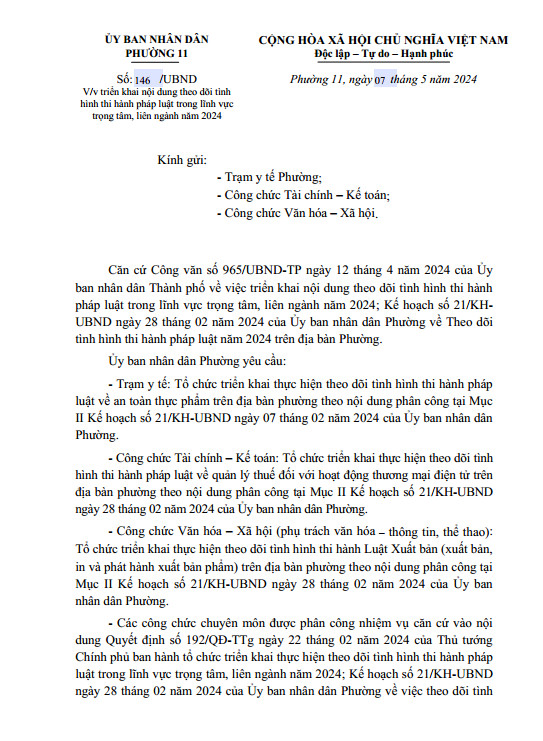 ỦY BAN NHÂN DÂN
PHƯỜNG 11

Số: 146 /UBND
V/v triển khai nội dung theo dõi tình hình thi hành pháp luật trong lĩnh vực trọng tâm, liên ngành năm 2024

CỘNG HÒA XÃ HỘI CHỦ NGHĨA VIỆT NAM
Độc lập – Tự do – Hạnh phúc

Phường 11, ngày 07 tháng 5 năm 2024

Kính gửi:
- Trạm y tế Phường;
- Công chức Tài chính – Kế toán;
- Công chức Văn hóa – Xã hội.

Căn cứ Công văn số 965/UBND-TP ngày 12 tháng 4 năm 2024 của Ủy ban nhân dân Thành phố về việc triển khai nội dung theo dõi tình hình thi hành pháp luật trong lĩnh vực trọng tâm, liên ngành năm 2024; Kế hoạch số 21/KH-UBND ngày 28 tháng 02 năm 2024 của Ủy ban nhân dân Phường về Theo dõi tình hình thi hành pháp luật năm 2024 trên địa bàn Phường.

Ủy ban nhân dân Phường yêu cầu:

- Trạm y tế: Tổ chức triển khai thực hiện theo dõi tình hình thi hành pháp luật về an toàn thực phẩm trên địa bàn phường theo nội dung phân công tại Mục II Kế hoạch số 21/KH-UBND ngày 07 tháng 02 năm 2024 của Ủy ban nhân dân Phường.

- Công chức Tài chính – Kế toán: Tổ chức triển khai thực hiện theo dõi tình hình thi hành pháp luật về quản lý thuế đối với hoạt động thương mại điện tử trên địa bàn phường theo nội dung phân công tại Mục II Kế hoạch số 21/KH-UBND ngày 28 tháng 02 năm 2024 của Ủy ban nhân dân Phường.

- Công chức Văn hóa – Xã hội (phụ trách văn hóa – thông tin, thể thao): Tổ chức triển khai thực hiện theo dõi tình hình thi hành Luật Xuất bản (xuất bản, in và phát hành xuất bản phẩm) trên địa bàn phường theo nội dung phân công tại Mục II Kế hoạch số 21/KH-UBND ngày 28 tháng 02 năm 2024 của Ủy ban nhân dân Phường.

- Các công chức chuyên môn được phân công nhiệm vụ căn cứ vào nội dung Quyết định số 192/QĐ-TTg ngày 22 tháng 02 năm 2024 của Thủ tướng Chính phủ ban hành tổ chức triển khai thực hiện theo dõi tình hình thi hành pháp luật trong lĩnh vực trọng tâm, liên ngành năm 2024; Kế hoạch số 21/KH-UBND ngày 28 tháng 02 năm 2024 của Ủy ban nhân dân Phường về việc theo dõi tình